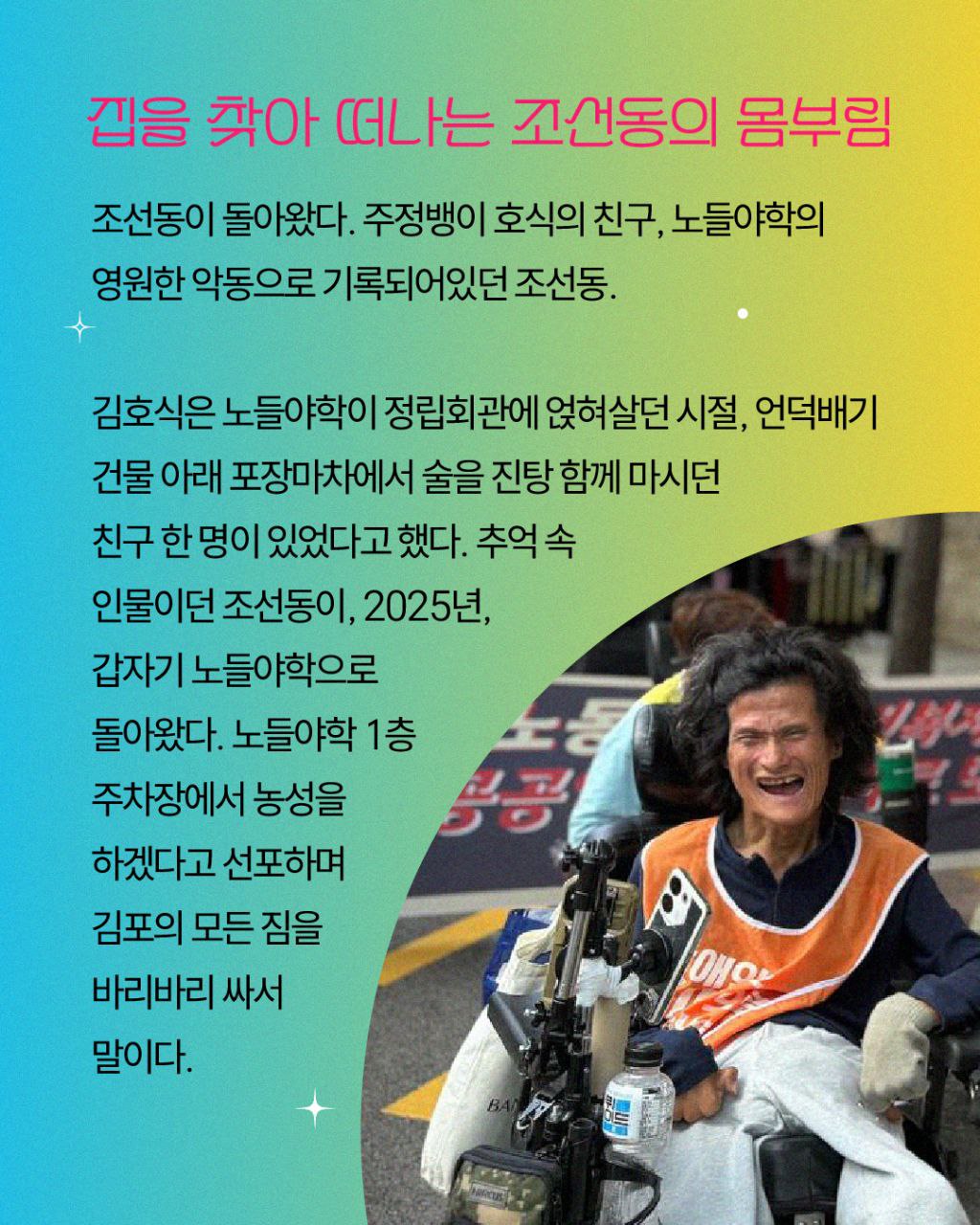 집을 찾아 떠나는 조선동의 몸부림

조선동이 돌아왔다. 주정뱅이 호식의 친구, 노들야학의 영원한 악동으로 기록되어있던 조선동.

김호식은 노들야학이 정립회관에 얹혀살던 시절, 언덕배기 건물 아래 포장마차에서 술을 진탕 함께 마시던 친구 한 명이 있었다고 했다. 추억 속 인물이던 조선동이, 2025년, 갑자기 노들야학으로 돌아왔다. 노들야학 1층 주차장에서 농성을 하겠다고 선포하며 김포의 모든 짐을 바리바리 싸서 말이다.